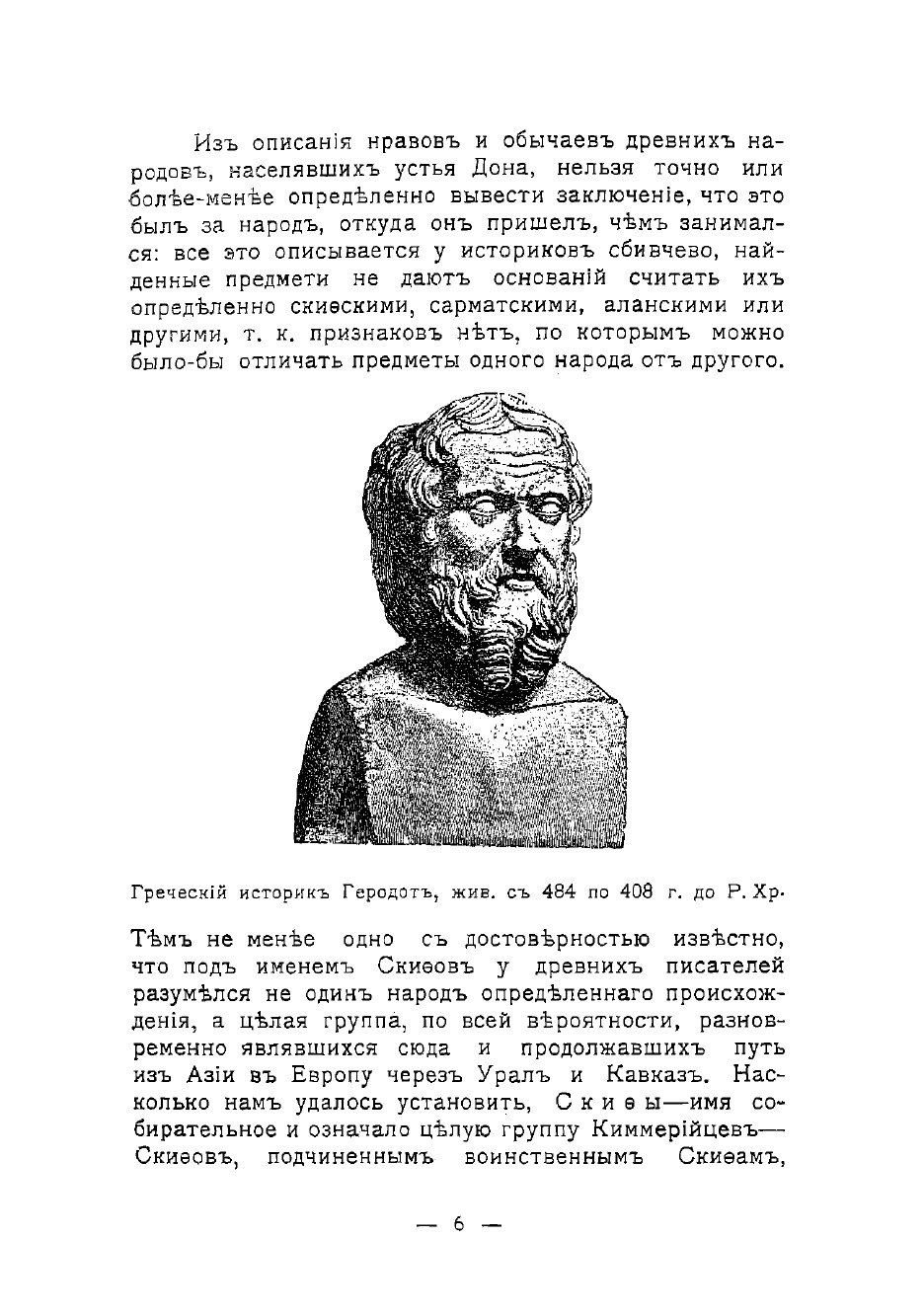 Изъ описанія нравовъ и обычаевъ древнихъ народовъ, населявшихъ устья Дона, нельзя точно или болѣе-менѣе опредѣленно вывести заключеніе, что это былъ за народъ, откуда онъ пришелъ, чѣмъ занимался: все это описывается у историковъ сбивчево, найденные предмети не даютъ основаній считать ихъ опредѣленно скиѳскими, сарматскими, аланскими или другими, т. к. признаковъ нѣтъ, по которымъ можно было-бы отличать предметы одного народа отъ другого.

Греческій историкъ Геродотъ, жив. съ 484 по 408 г. до Р. Хр.

Тѣмъ не менѣе одно съ достовѣрностью извѣстно, что подъ именемъ Скиѳовъ у древнихъ писателей разумѣлся не одинъ народъ опредѣленнаго происхожденія, а цѣлая группа, по всей вѣроятности, разновременно являвшихся сюда и продолжавшихъ путь изъ Азіи въ Европу черезъ Уралъ и Кавказъ. Насколько намъ удалось установить, Скиѳы—имя собирательное и означало цѣлую группу Киммерійцевъ—Скиѳовъ, подчиненнымъ воинственнымъ Скиѳамъ,

— 6 —